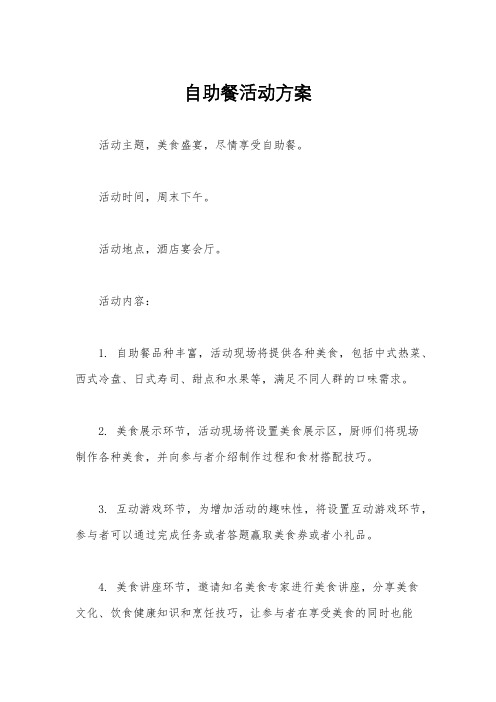 自助餐活动方案

活动主题，美食盛宴，尽情享受自助餐。

活动时间，周末下午。

活动地点，酒店宴会厅。

活动内容：

1. 自助餐品种丰富，活动现场将提供各种美食，包括中式热菜、西式冷盘、日式寿司、甜点和水果等，满足不同人群的口味需求。

2. 美食展示环节，活动现场将设置美食展示区，厨师们将现场制作各种美食，并向参与者介绍制作过程和食材搭配技巧。

3. 互动游戏环节，为增加活动的趣味性，将设置互动游戏环节，参与者可以通过完成任务或者答题赢取美食券或者小礼品。

4. 美食讲座环节，邀请知名美食专家进行美食讲座，分享美食文化、饮食健康知识和烹饪技巧，让参与者在享受美食的同时也能